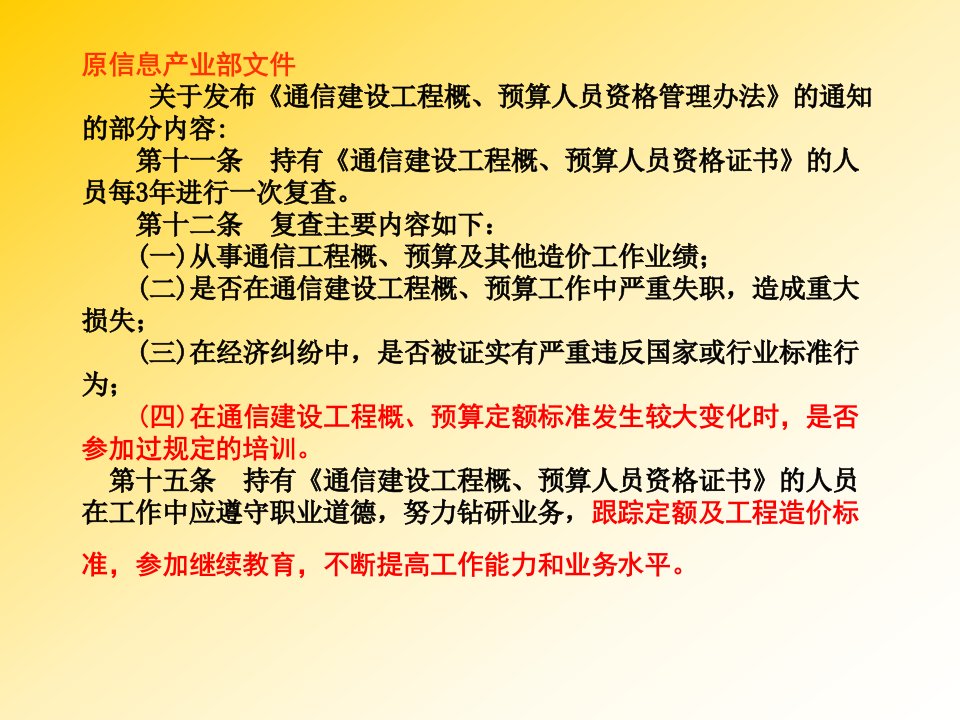 原信息产业部文件

关于发布《通信建设工程概、预算人员资格管理办法》的通知的部分内容：

第十一条　持有《通信建设工程概、预算人员资格证书》的人员每3年进行一次复查。

第十二条　复查主要内容如下：

(一)从事通信工程概、预算及其他造价工作业绩；

(二)是否在通信建设工程概、预算工作中严重失职，造成重大损失；

(三)在经济纠纷中，是否被证实有严重违反国家或行业标准行为；

(四)在通信建设工程概、预算定额标准发生较大变化时，是否参加过规定的培训。

第十五条　持有《通信建设工程概、预算人员资格证书》的人员在工作中应遵守职业道德，努力钻研业务，跟踪定额及工程造价标准，参加继续教育，不断提高工作能力和业务水平。